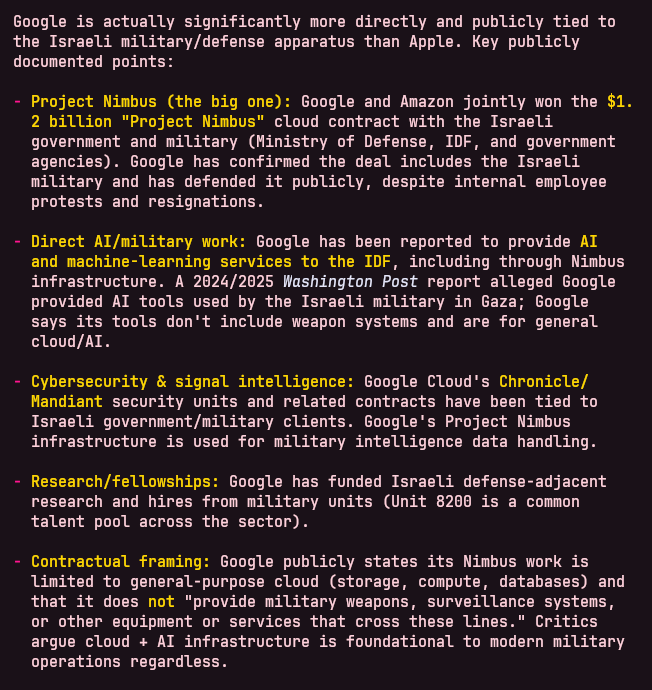 Google is actually significantly more directly and publicly tied to the Israeli military/defense apparatus than Apple. Key publicly documented points:

- Project Nimbus (the big one): Google and Amazon jointly won the $1.2 billion "Project Nimbus" cloud contract with the Israeli government and military (Ministry of Defense, IDF, and government agencies). Google has confirmed the deal includes the Israeli military and has defended it publicly, despite internal employee protests and resignations.

- Direct AI/military work: Google has been reported to provide AI and machine-learning services to the IDF, including through Nimbus infrastructure. A 2024/2025 Washington Post report alleged Google provided AI tools used by the Israeli military in Gaza; Google says its tools don't include weapon systems and are for general cloud/AI.

- Cybersecurity & signal intelligence: Google Cloud's Chronicle/Mandiant security units and related contracts have been tied to Israeli government/military clients. Google's Project Nimbus infrastructure is used for military intelligence data handling.

- Research/fellowships: Google has funded Israeli defense-adjacent research and hires from military units (Unit 8200 is a common talent pool across the sector).

- Contractual framing: Google publicly states its Nimbus work is limited to general-purpose cloud (storage, compute, databases) and that it does not "provide military weapons, surveillance systems, or other equipment or services that cross these lines." Critics argue cloud + AI infrastructure is foundational to modern military operations regardless.